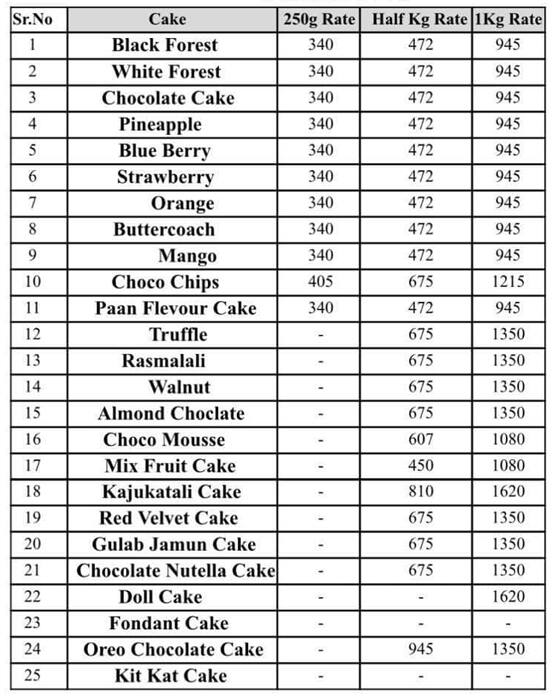 | Sr.No | Cake | 250g Rate | Half Kg Rate | 1Kg Rate |
|---|---|---|---|---|
| 1 | Black Forest | 340 | 472 | 945 |
| 2 | White Forest | 340 | 472 | 945 |
| 3 | Chocolate Cake | 340 | 472 | 945 |
| 4 | Pineapple | 340 | 472 | 945 |
| 5 | Blue Berry | 340 | 472 | 945 |
| 6 | Strawberry | 340 | 472 | 945 |
| 7 | Orange | 340 | 472 | 945 |
| 8 | Buttercoach | 340 | 472 | 945 |
| 9 | Mango | 340 | 472 | 945 |
| 10 | Choco Chips | 405 | 675 | 1215 |
| 11 | Paan Flevour Cake | 340 | 472 | 945 |
| 12 | Truffle | - | 675 | 1350 |
| 13 | Rasmalali | - | 675 | 1350 |
| 14 | Walnut | - | 675 | 1350 |
| 15 | Almond Choclate | - | 675 | 1350 |
| 16 | Choco Mousse | - | 607 | 1080 |
| 17 | Mix Fruit Cake | - | 450 | 1080 |
| 18 | Kajukatali Cake | - | 810 | 1620 |
| 19 | Red Velvet Cake | - | 675 | 1350 |
| 20 | Gulab Jamun Cake | - | 675 | 1350 |
| 21 | Chocolate Nutella Cake | - | 675 | 1350 |
| 22 | Doll Cake | - | - | 1620 |
| 23 | Fondant Cake | - | - | - |
| 24 | Oreo Chocolate Cake | - | 945 | 1350 |
| 25 | Kit Kat Cake | - | - | - |